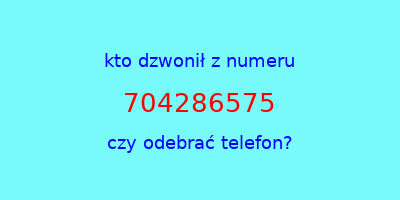 kto dzwonił z numeru

704286575

czy odebrać telefon?